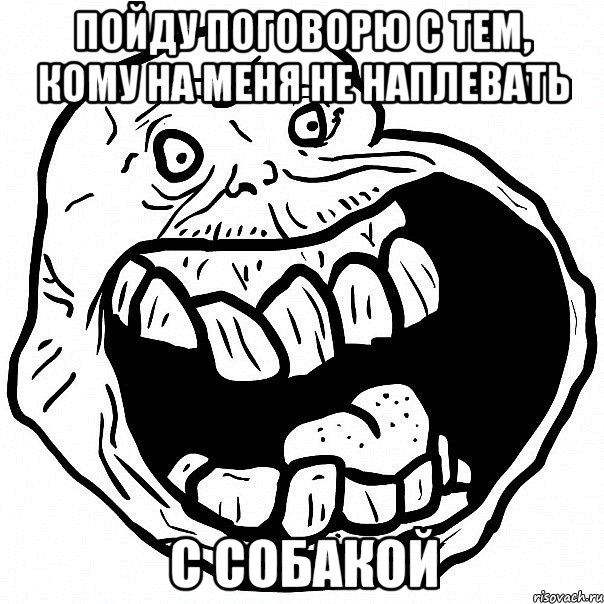 ПОЙДУ ПОГОВОРЮ С ТЕМ, КОМУ НА МЕНЯ НЕ НАПЛЕВАТЬ

С СОБАКОЙ

risovach.ru